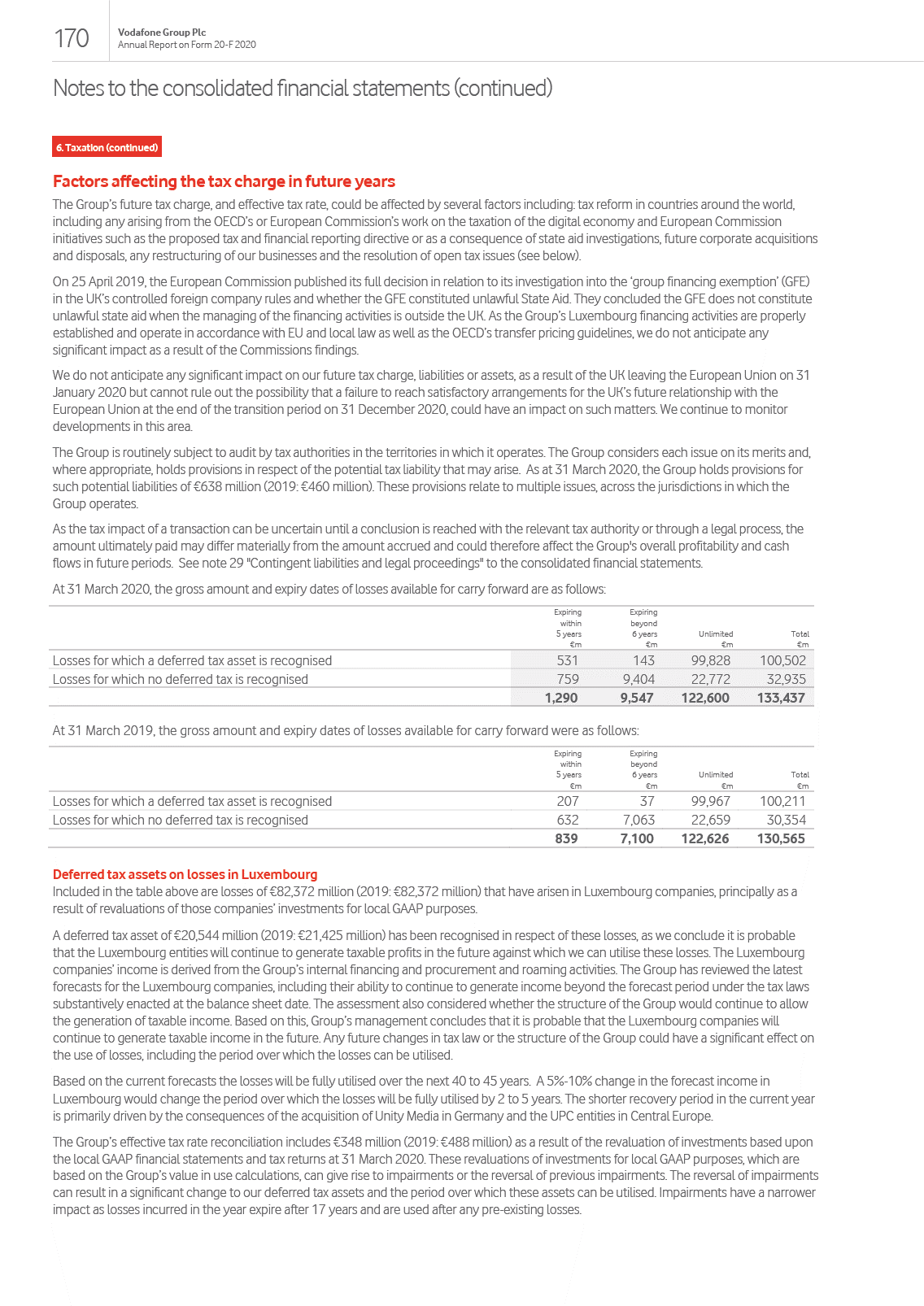 170 Vodafone Group Plc
Annual Report on Form 20-F 2020

Notes to the consolidated financial statements (continued)

6. Taxation (continued)

Factors affecting the tax charge in future years

The Group's future tax charge, and effective tax rate, could be affected by several factors including: tax reform in countries around the world, including any arising from the OECD's or European Commission's work on the taxation of the digital economy and European Commission initiatives such as the proposed tax and financial reporting directive or as a consequence of state aid investigations, future corporate acquisitions and disposals, any restructuring of our businesses and the resolution of open tax issues (see below).

On 25 April 2019, the European Commission published its full decision in relation to its investigation into the 'group financing exemption' (GFE) in the UK's controlled foreign company rules and whether the GFE constituted unlawful State Aid. They concluded the GFE does not constitute unlawful state aid when the managing of the financing activities is outside the UK. As the Group's Luxembourg financing activities are properly established and operate in accordance with EU and local law as well as the OECD's transfer pricing guidelines, we do not anticipate any significant impact as a result of the Commissions findings.

We do not anticipate any significant impact on our future tax charge, liabilities or assets, as a result of the UK leaving the European Union on 31 January 2020 but cannot rule out the possibility that a failure to reach satisfactory arrangements for the UK's future relationship with the European Union at the end of the transition period on 31 December 2020, could have an impact on such matters. We continue to monitor developments in this area.

The Group is routinely subject to audit by tax authorities in the territories in which it operates. The Group considers each issue on its merits and, where appropriate, holds provisions in respect of the potential tax liability that may arise. As at 31 March 2020, the Group holds provisions for such potential liabilities of €638 million (2019: €460 million). These provisions relate to multiple issues, across the jurisdictions in which the Group operates.

As the tax impact of a transaction can be uncertain until a conclusion is reached with the relevant tax authority or through a legal process, the amount ultimately paid may differ materially from the amount accrued and could therefore affect the Group's overall profitability and cash flows in future periods. See note 29 "Contingent liabilities and legal proceedings" to the consolidated financial statements.

At 31 March 2020, the gross amount and expiry dates of losses available for carry forward are as follows:

| | Expiring within 5 years €m | Expiring beyond 6 years €m | Unlimited €m | Total €m |
|---|---|---|---|---|
| Losses for which a deferred tax asset is recognised | 531 | 143 | 99,828 | 100,502 |
| Losses for which no deferred tax is recognised | 759 | 9,404 | 22,772 | 32,935 |
| | 1,290 | 9,547 | 122,600 | 133,437 |

At 31 March 2019, the gross amount and expiry dates of losses available for carry forward were as follows:

| | Expiring within 5 years €m | Expiring beyond 6 years €m | Unlimited €m | Total €m |
|---|---|---|---|---|
| Losses for which a deferred tax asset is recognised | 207 | 37 | 99,967 | 100,211 |
| Losses for which no deferred tax is recognised | 632 | 7,063 | 22,659 | 30,354 |
| | 839 | 7,100 | 122,626 | 130,565 |

Deferred tax assets on losses in Luxembourg

Included in the table above are losses of €82,372 million (2019: €82,372 million) that have arisen in Luxembourg companies, principally as a result of revaluations of those companies' investments for local GAAP purposes.

A deferred tax asset of €20,544 million (2019: €21,425 million) has been recognised in respect of these losses, as we conclude it is probable that the Luxembourg entities will continue to generate taxable profits in the future against which we can utilise these losses. The Luxembourg companies' income is derived from the Group's internal financing and procurement and roaming activities. The Group has reviewed the latest forecasts for the Luxembourg companies, including their ability to continue to generate income beyond the forecast period under the tax laws substantively enacted at the balance sheet date. The assessment also considered whether the structure of the Group would continue to allow the generation of taxable income. Based on this, Group's management concludes that it is probable that the Luxembourg companies will continue to generate taxable income in the future. Any future changes in tax law or the structure of the Group could have a significant effect on the use of losses, including the period over which the losses can be utilised.

Based on the current forecasts the losses will be fully utilised over the next 40 to 45 years. A 5%-10% change in the forecast income in Luxembourg would change the period over which the losses will be fully utilised by 2 to 5 years. The shorter recovery period in the current year is primarily driven by the consequences of the acquisition of Unity Media in Germany and the UPC entities in Central Europe.

The Group's effective tax rate reconciliation includes €348 million (2019: €488 million) as a result of the revaluation of investments based upon the local GAAP financial statements and tax returns at 31 March 2020. These revaluations of investments for local GAAP purposes, which are based on the Group's value in use calculations, can give rise to impairments or the reversal of previous impairments. The reversal of impairments can result in a significant change to our deferred tax assets and the period over which these assets can be utilised. Impairments have a narrower impact as losses incurred in the year expire after 17 years and are used after any pre-existing losses.